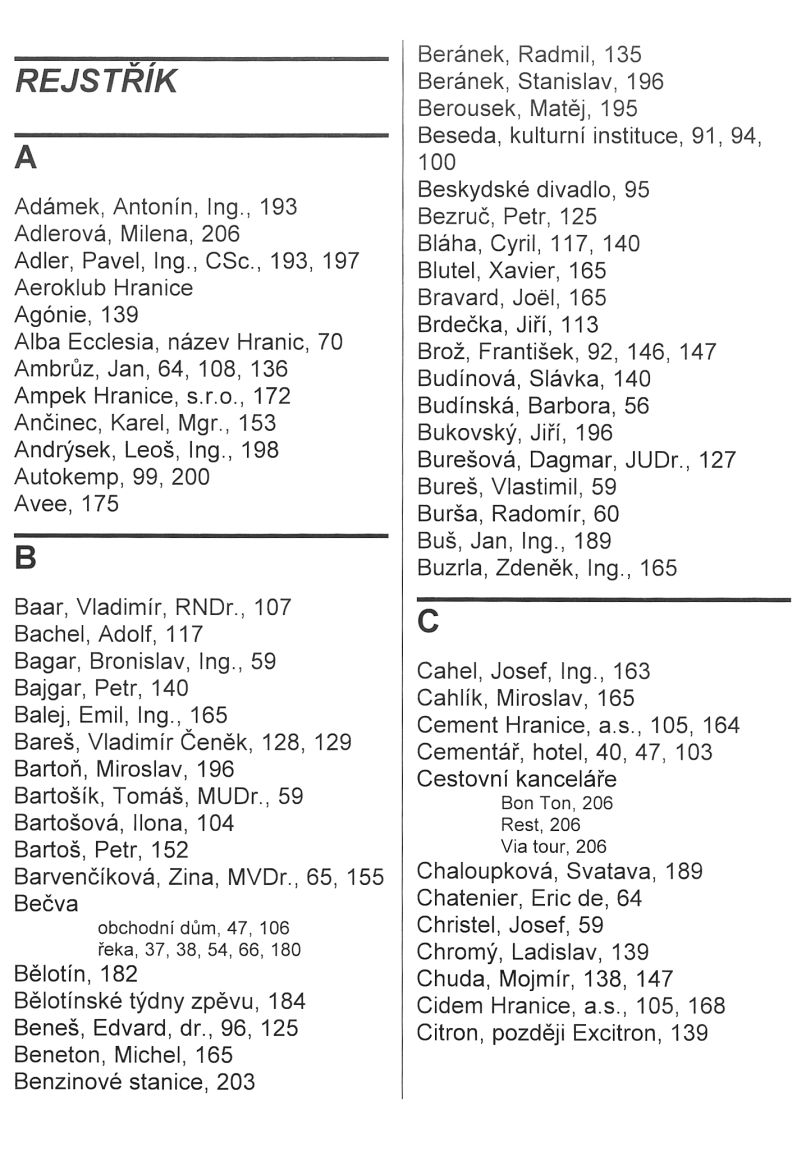 REJSTŘÍK

A

Adámek, Antonín, Ing., 193
Adlerová, Milena, 206
Adler, Pavel, Ing., CSc., 193, 197
Aeroklub Hranice
Agónie, 139
Alba Ecclesia, název Hranic, 70
Ambrůz, Jan, 64, 108, 136
Ampek Hranice, s.r.o., 172
Ančinec, Karel, Mgr., 153
Andrýsek, Leoš, Ing., 198
Autokemp, 99, 200
Avee, 175

B

Baar, Vladimír, RNDr., 107
Bachel, Adolf, 117
Bagar, Bronislav, Ing., 59
Bajgar, Petr, 140
Balej, Emil, Ing., 165
Bareš, Vladimír Čeněk, 128, 129
Bartoň, Miroslav, 196
Bartošík, Tomáš, MUDr., 59
Bartošová, Ilona, 104
Bartoš, Petr, 152
Barvenčíková, Zina, MVDr., 65, 155
Bečva
obchodní dům, 47, 106
řeka, 37, 38, 54, 66, 180
Bělotín, 182
Bělotínské týdny zpěvu, 184
Beneš, Edvard, dr., 96, 125
Beneton, Michel, 165
Benzinové stanice, 203
Beránek, Radmil, 135
Beránek, Stanislav, 196
Berousek, Matěj, 195
Beseda, kulturní instituce, 91, 94, 100
Beskydské divadlo, 95
Bezruč, Petr, 125
Bláha, Cyril, 117, 140
Blutel, Xavier, 165
Bravard, Joël, 165
Brdečka, Jiří, 113
Brož, František, 92, 146, 147
Budínová, Slávka, 140
Budínská, Barbora, 56
Bukovský, Jiří, 196
Burešová, Dagmar, JUDr., 127
Bureš, Vlastimil, 59
Burša, Radomír, 60
Buš, Jan, Ing., 189
Buzrla, Zdeněk, Ing., 165

C

Cahel, Josef, Ing., 163
Cahlík, Miroslav, 165
Cement Hranice, a.s., 105, 164
Cementář, hotel, 40, 47, 103
Cestovní kanceláře
Bon Ton, 206
Rest, 206
Via tour, 206
Chaloupková, Svatava, 189
Chatenier, Eric de, 64
Christel, Josef, 59
Chromý, Ladislav, 139
Chuda, Mojmír, 138, 147
Cidem Hranice, a.s., 105, 168
Citron, později Excitron, 139